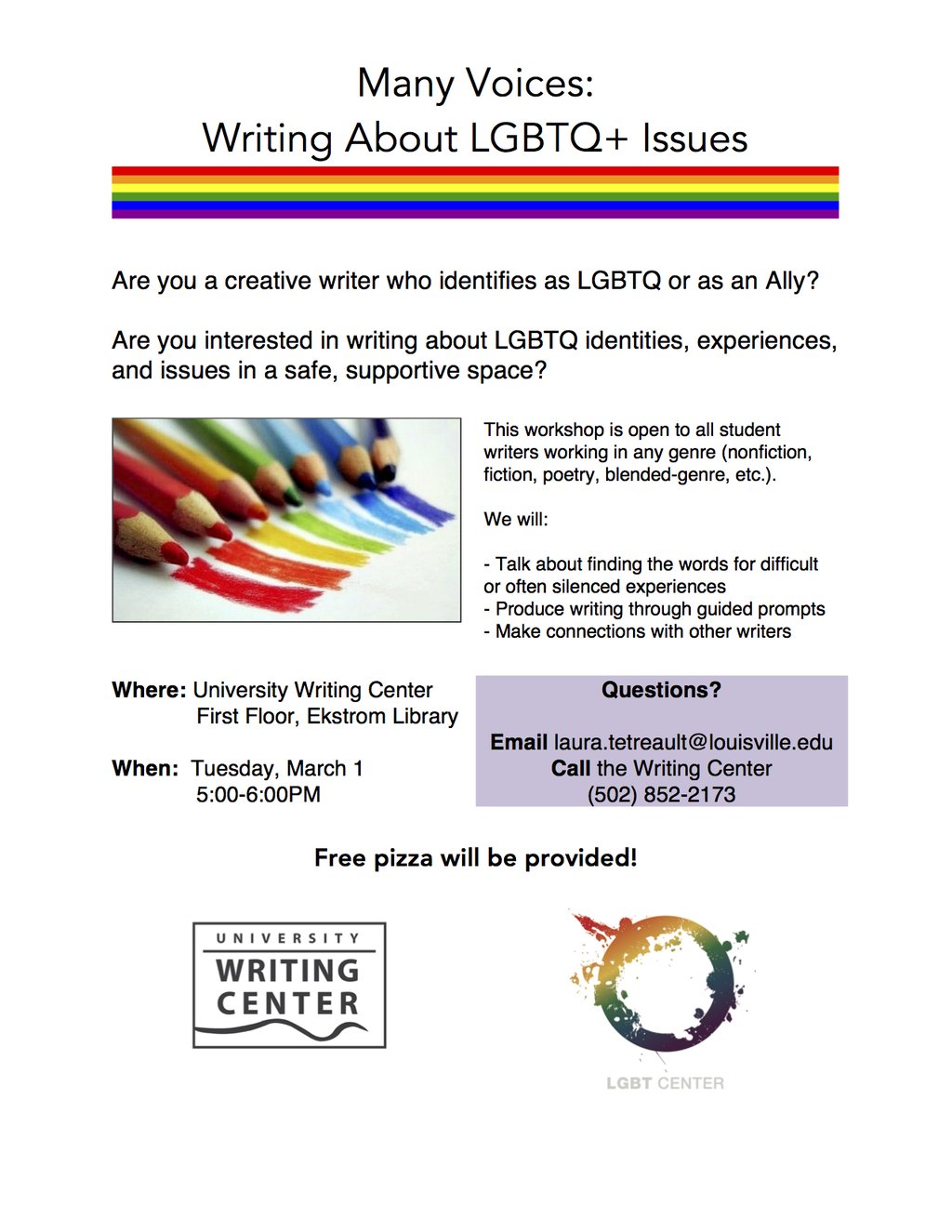 Many Voices:
Writing About LGBTQ+ Issues

Are you a creative writer who identifies as LGBTQ or as an Ally?

Are you interested in writing about LGBTQ identities, experiences, and issues in a safe, supportive space?

This workshop is open to all student writers working in any genre (nonfiction, fiction, poetry, blended-genre, etc.).

We will:

- Talk about finding the words for difficult or often silenced experiences
- Produce writing through guided prompts
- Make connections with other writers

Where: University Writing Center
First Floor, Ekstrom Library

When: Tuesday, March 1
5:00-6:00PM

Questions?

Email laura.tetreault@louisville.edu
Call the Writing Center
(502) 852-2173

Free pizza will be provided!

UNIVERSITY
WRITING
CENTER

LGBT CENTER